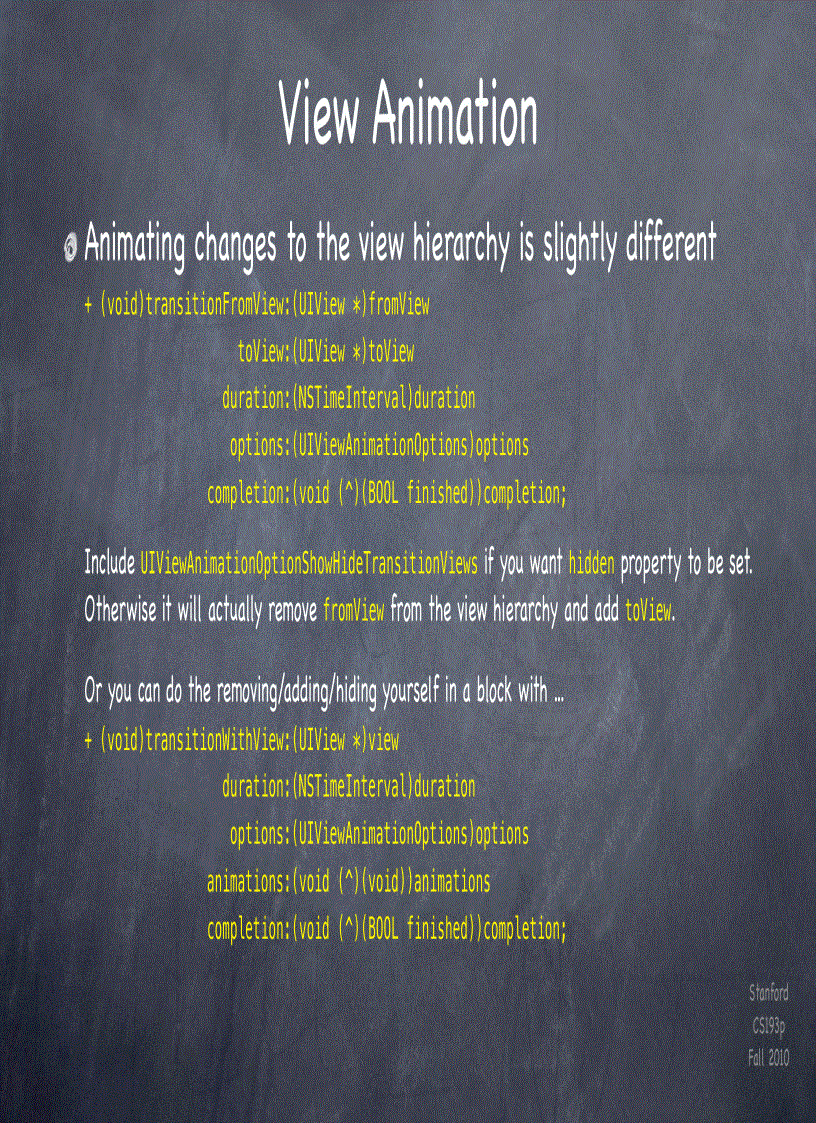 View Animation

Animating changes to the view hierarchy is slightly different

+ (void)transitionFromView:(UIView *)fromView
toView:(UIView *)toView
duration:(NSTimeInterval)duration
options:(UIViewAnimationOptions)options
completion:(void (^)(BOOL finished))completion;

Include UIViewAnimationOptionShowHideTransitionViews if you want hidden property to be set. Otherwise it will actually remove fromView from the view hierarchy and add toView.

Or you can do the removing/adding/hiding yourself in a block with ...
+ (void)transitionWithView:(UIView *)view
duration:(NSTimeInterval)duration
options:(UIViewAnimationOptions)options
animations:(void (^)(void))animations
completion:(void (^)(BOOL finished))completion;

Stanford
CS193p
Fall 2010